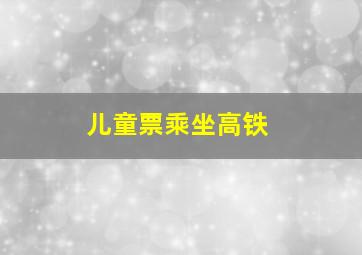 儿童票乘坐高铁